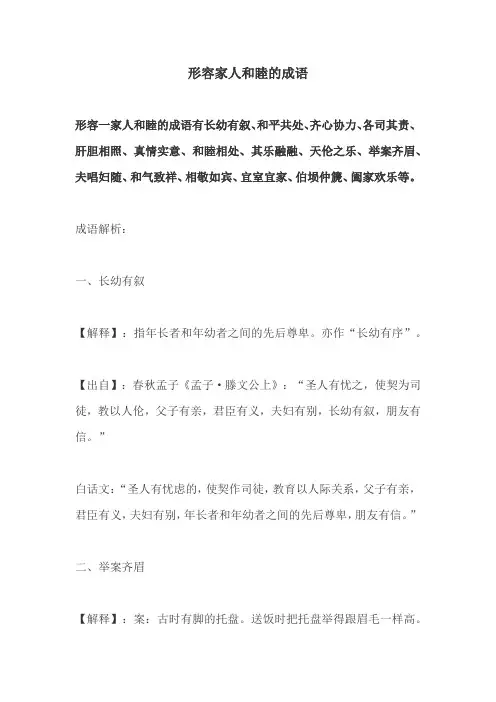 形容家人和睦的成语

形容一家人和睦的成语有长幼有叙、和平共处、齐心协力、各司其责、肝胆相照、真情实意、和睦相处、其乐融融、天伦之乐、举案齐眉、夫唱妇随、和气致祥、相敬如宾、宜室宜家、伯埙仲篪、阖家欢乐等。

成语解析:

一、长幼有叙

【解释】：指年长者和年幼者之间的先后尊卑。亦作“长幼有序”。

【出自】：春秋孟子《孟子·滕文公上》：“圣人有忧之，使契为司徒，教以人伦，父子有亲，君臣有义，夫妇有别，长幼有叙，朋友有信。”

白话文:“圣人有忧虑的，使契作司徒，教育以人际关系，父子有亲，君臣有义，夫妇有别，年长者和年幼者之间的先后尊卑，朋友有信。”

二、举案齐眉

【解释】：案：古时有脚的托盘。送饭时把托盘举得跟眉毛一样高。